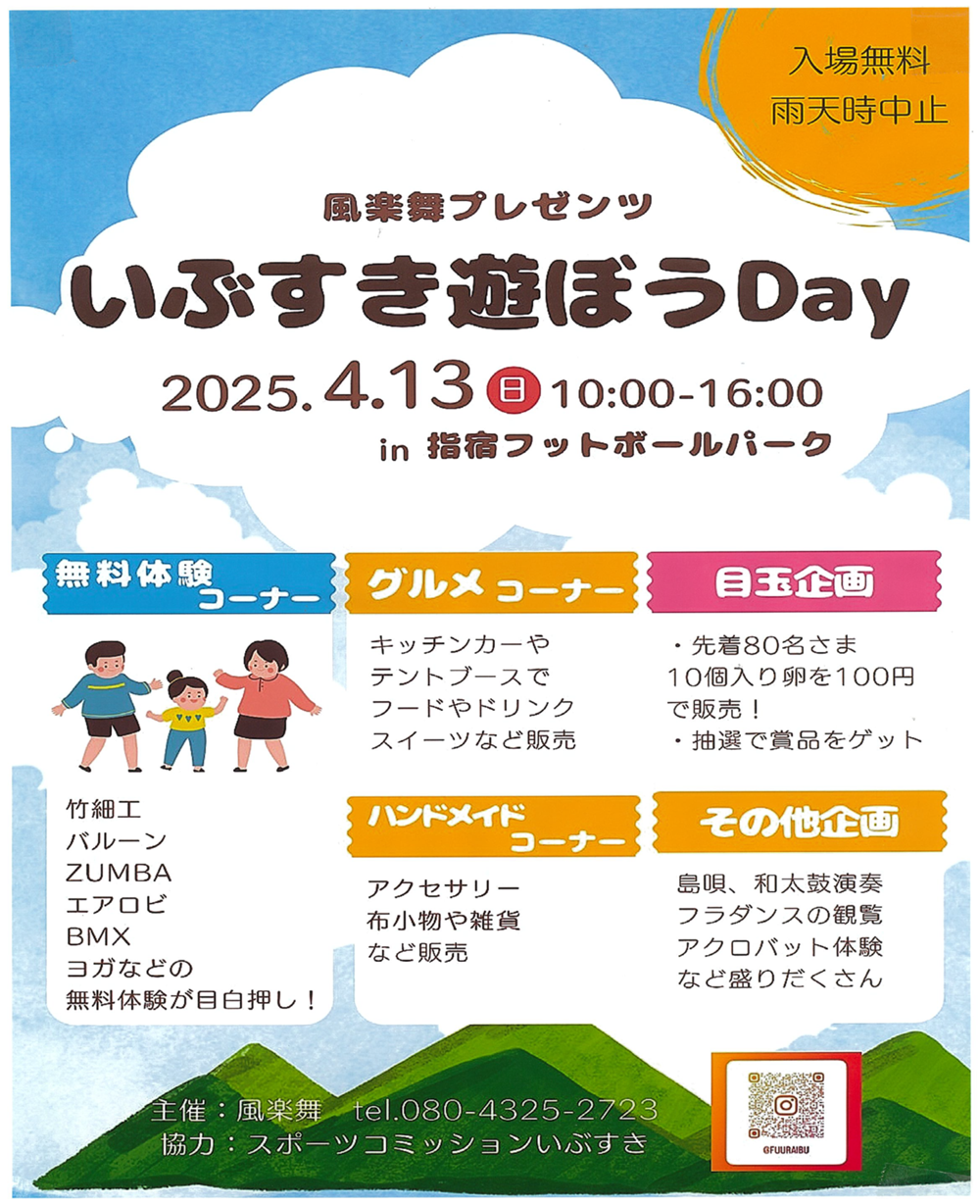 入場無料
雨天時中止

風楽舞プレゼンツ
いぶすき遊ぼうDay
2025.4.13 日 10:00-16:00
in 指宿フットボールパーク

無料体験コーナー

竹細工
バルーン
ZUMBA
エアロビ
BMX
ヨガなどの
無料体験が目白押し！

グルメコーナー

キッチンカーや
テントブースで
フードやドリンク
スイーツなど販売

ハンドメイドコーナー

アクセサリー
布小物や雑貨
など販売

目玉企画

・先着80名さま
10個入り卵を100円
で販売！
・抽選で賞品をゲット

その他企画

島唄、和太鼓演奏
フラダンスの観覧
アクロバット体験
など盛りだくさん

主催：風楽舞　tel.080-4325-2723
協力：スポーツコミッションいぶすき

@FUURAIBU